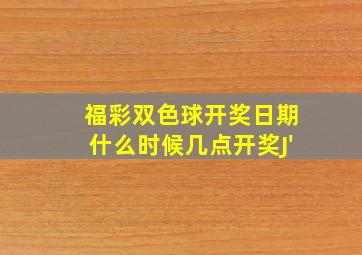 福彩双色球开奖日期
什么时候几点开奖J'